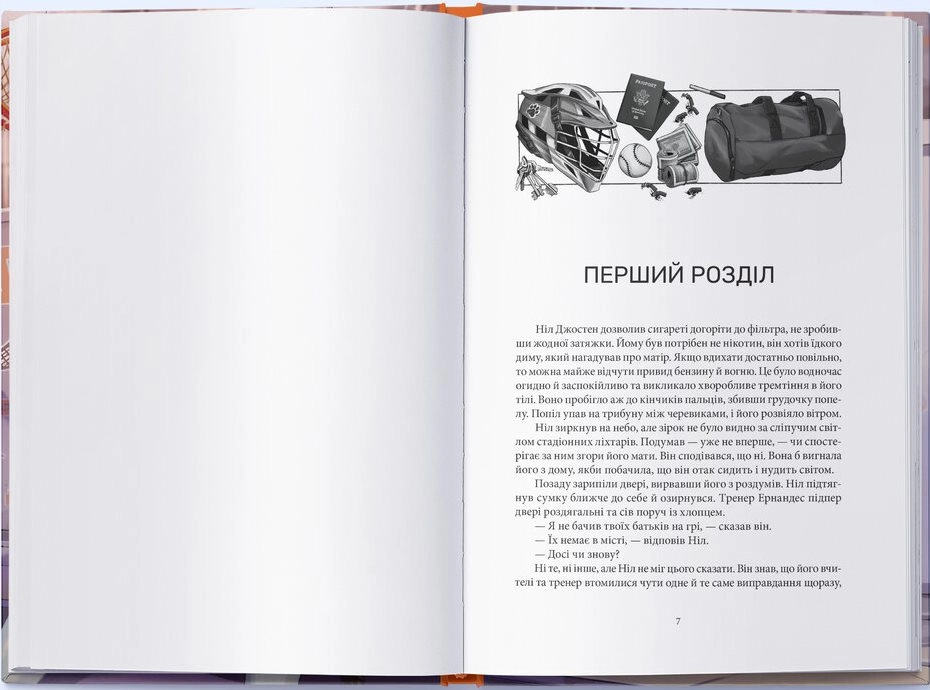 ПЕРШИЙ РОЗДІЛ

Ніл Джостен дозволив сигареті догоріти до фільтра, не зробивши жодної затяжки. Йому був потрібен не нікотин, він хотів їдкого диму, який нагадував про матір. Якщо вдихати достатньо повільно, то можна майже відчути привид бензину й вогню. Це було водночас огидно й заспокійливо та викликало хворобливе тремтіння в його тілі. Воно пробігло аж до кінчиків пальців, збивши грудочку попелу. Попіл упав на трибуну між черевиками, і його розвіяло вітром.

Ніл зиркнув на небо, але зірок не було видно за сліпучим світлом стадіонних ліхтарів. Подумав — уже не вперше, — чи спостерігає за ним згори його мати. Він сподівався, що ні. Вона б вигнала його з дому, якби побачила, що він отак сидить і нудить світом.

Позаду зарипіли двері, вирвавши його з роздумів. Ніл підтягнув сумку ближче до себе й озирнувся. Тренер Ернандес підпер двері роздягальні та сів поруч із хлопцем.

— Я не бачив твоїх батьків на грі, — сказав він.

— Їх немає в місті, — відповів Ніл.

— Досі чи знову?

Ні те, ні інше, але Ніл не міг цього сказати. Він знав, що його вчителі та тренер втомилися чути одне й те саме виправдання щоразу,

7